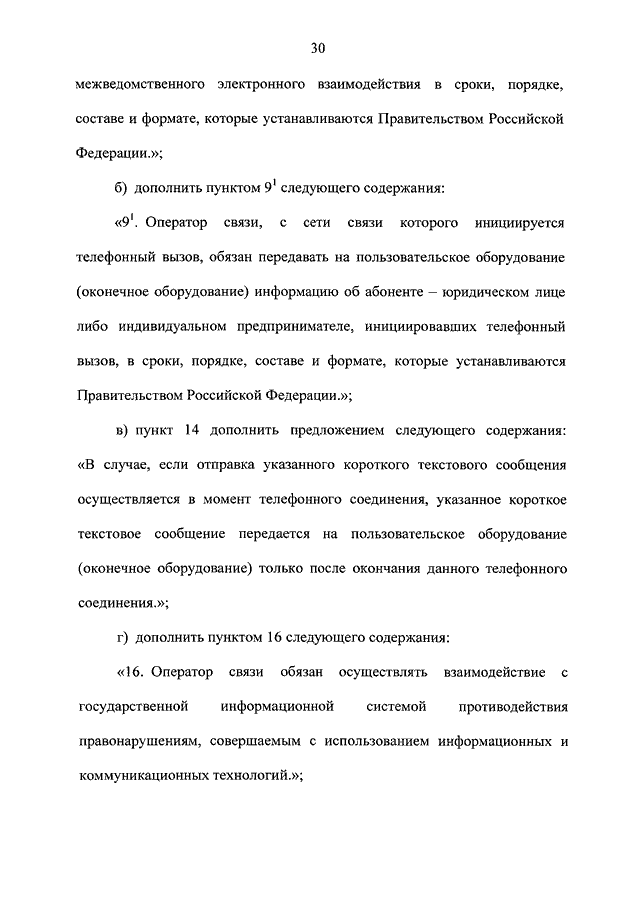 30

межведомственного электронного взаимодействия в сроки, порядке, составе и формате, которые устанавливаются Правительством Российской Федерации.»;

б) дополнить пунктом $9^1$ следующего содержания:

«$9^1$. Оператор связи, с сети связи которого инициируется телефонный вызов, обязан передавать на пользовательское оборудование (оконечное оборудование) информацию об абоненте – юридическом лице либо индивидуальном предпринимателе, инициировавших телефонный вызов, в сроки, порядке, составе и формате, которые устанавливаются Правительством Российской Федерации.»;

в) пункт 14 дополнить предложением следующего содержания: «В случае, если отправка указанного короткого текстового сообщения осуществляется в момент телефонного соединения, указанное короткое текстовое сообщение передается на пользовательское оборудование (оконечное оборудование) только после окончания данного телефонного соединения.»;

г) дополнить пунктом 16 следующего содержания:

«16. Оператор связи обязан осуществлять взаимодействие с государственной информационной системой противодействия правонарушениям, совершаемым с использованием информационных и коммуникационных технологий.»;